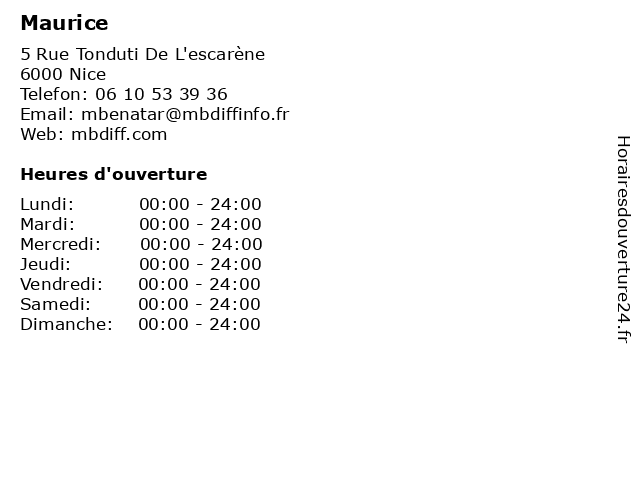 Maurice

5 Rue Tonduti De L'escarène
6000 Nice
Telefon: 06 10 53 39 36
Email: mbenatar@mbdiffinfo.fr
Web: mbdiff.com

Heures d'ouverture

Lundi: 00:00 - 24:00
Mardi: 00:00 - 24:00
Mercredi: 00:00 - 24:00
Jeudi: 00:00 - 24:00
Vendredi: 00:00 - 24:00
Samedi: 00:00 - 24:00
Dimanche: 00:00 - 24:00

Horairesdouverture24.fr